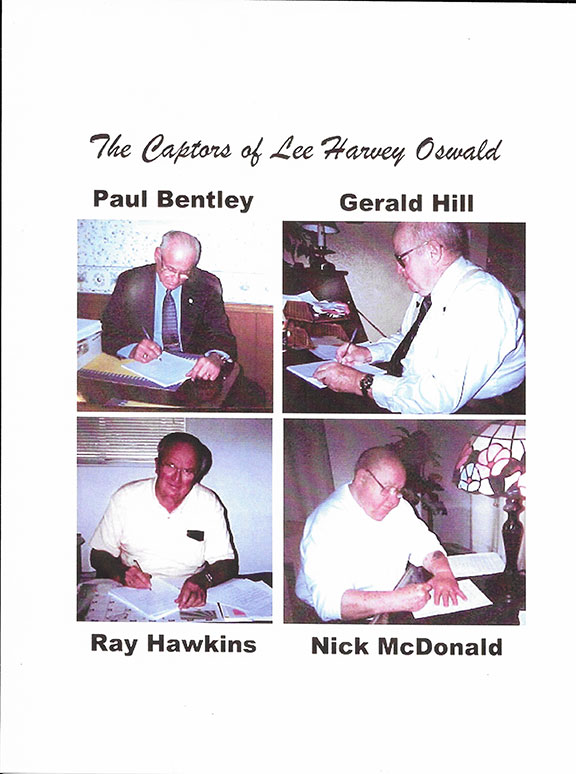 The Captors of Lee Harvey Oswald

Paul Bentley

Gerald Hill

Ray Hawkins

Nick McDonald